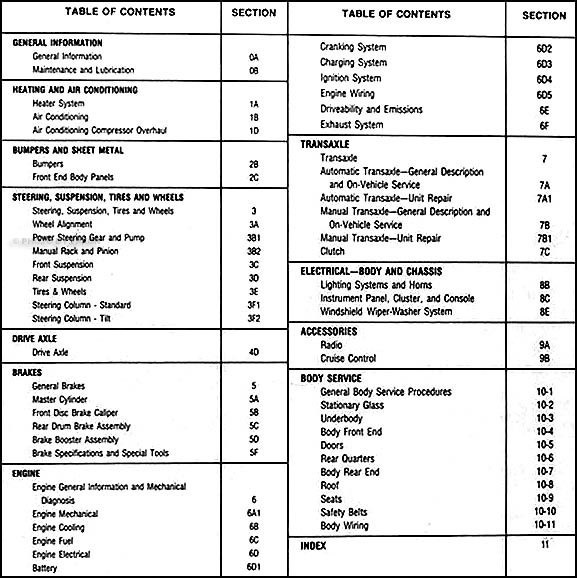 | TABLE OF CONTENTS | SECTION |
|---|---|
| **GENERAL INFORMATION** | |
| General Information | 0A |
| Maintenance and Lubrication | 0B |
| **HEATING AND AIR CONDITIONING** | |
| Heater System | 1A |
| Air Conditioning | 1B |
| Air Conditioning Compressor Overhaul | 1D |
| **BUMPERS AND SHEET METAL** | |
| Bumpers | 2B |
| Front End Body Panels | 2C |
| **STEERING, SUSPENSION, TIRES AND WHEELS** | |
| Steering, Suspension, Tires and Wheels | 3 |
| Wheel Alignment | 3A |
| Power Steering Gear and Pump | 3B1 |
| Manual Rack and Pinion | 3B2 |
| Front Suspension | 3C |
| Rear Suspension | 3D |
| Tires & Wheels | 3E |
| Steering Column - Standard | 3F1 |
| Steering Column - Tilt | 3F2 |
| **DRIVE AXLE** | |
| Drive Axle | 4D |
| **BRAKES** | |
| General Brakes | 5 |
| Master Cylinder | 5A |
| Front Disc Brake Caliper | 5B |
| Rear Drum Brake Assembly | 5C |
| Brake Booster Assembly | 5D |
| Brake Specifications and Special Tools | 5F |
| **ENGINE** | |
| Engine General Information and Mechanical Diagnosis | 6 |
| Engine Mechanical | 6A1 |
| Engine Cooling | 6B |
| Engine Fuel | 6C |
| Engine Electrical | 6D |
| Battery | 6D1 |

| TABLE OF CONTENTS | SECTION |
|---|---|
| Cranking System | 6D2 |
| Charging System | 6D3 |
| Ignition System | 6D4 |
| Engine Wiring | 6D5 |
| Driveability and Emissions | 6E |
| Exhaust System | 6F |
| **TRANSAXLE** | |
| Transaxle | 7 |
| Automatic Transaxle—General Description and On-Vehicle Service | 7A |
| Automatic Transaxle—Unit Repair | 7A1 |
| Manual Transaxle—General Description and On-Vehicle Service | 7B |
| Manual Transaxle—Unit Repair | 7B1 |
| Clutch | 7C |
| **ELECTRICAL—BODY AND CHASSIS** | |
| Lighting Systems and Horns | 8B |
| Instrument Panel, Cluster, and Console | 8C |
| Windshield Wiper-Washer System | 8E |
| **ACCESSORIES** | |
| Radio | 9A |
| Cruise Control | 9B |
| **BODY SERVICE** | |
| General Body Service Procedures | 10-1 |
| Stationary Glass | 10-2 |
| Underbody | 10-3 |
| Body Front End | 10-4 |
| Doors | 10-5 |
| Rear Quarters | 10-6 |
| Body Rear End | 10-7 |
| Roof | 10-8 |
| Seats | 10-9 |
| Safety Belts | 10-10 |
| Body Wiring | 10-11 |
| **INDEX** | 11 |